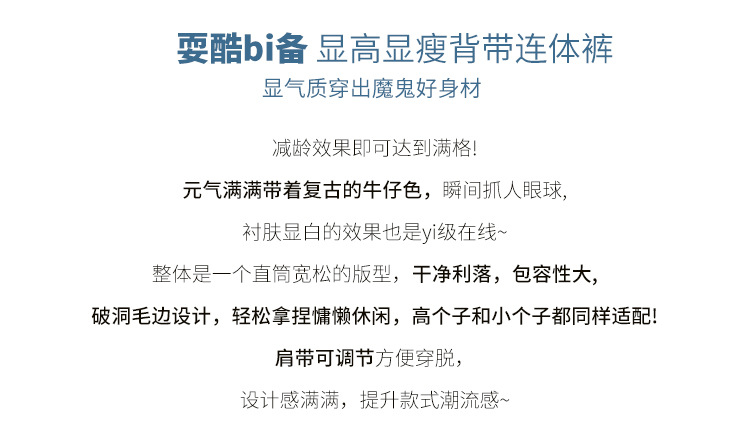 耍酷bi备 显高显瘦背带连体裤
显气质穿出魔鬼好身材

减龄效果即可达到满格!

元气满满带着复古的牛仔色，瞬间抓人眼球,

衬肤显白的效果也是yi级在线~

整体是一个直筒宽松的版型，干净利落，包容性大,

破洞毛边设计，轻松拿捏慵懒休闲，高个子和小个子都同样适配!

肩带可调节方便穿脱,

设计感满满，提升款式潮流感~